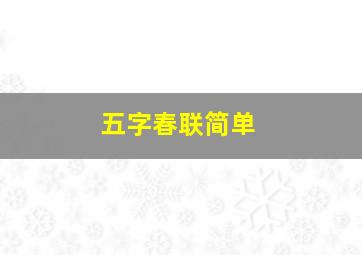 五字春联简单